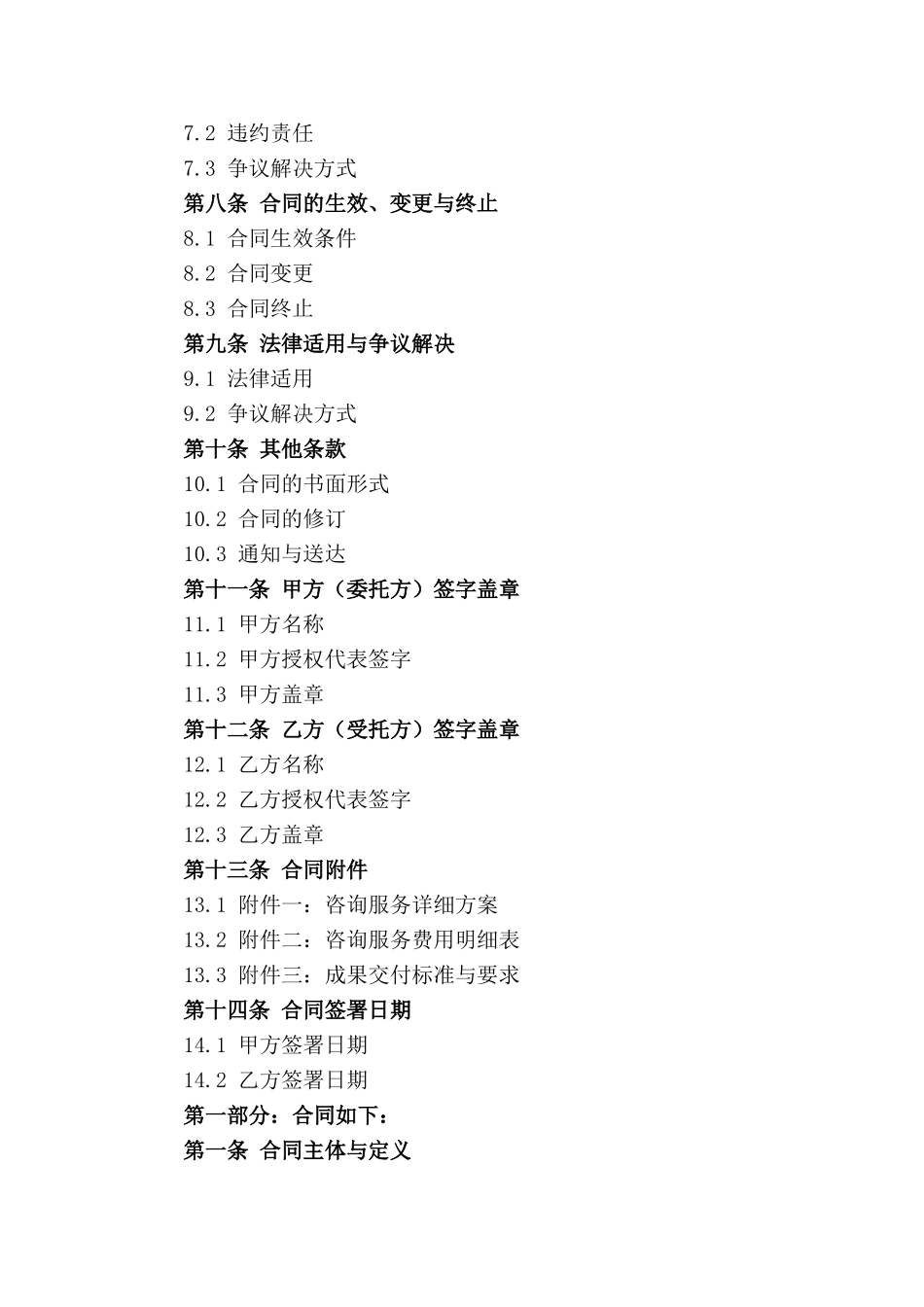 7.2 违约责任

7.3 争议解决方式

第八条 合同的生效、变更与终止

8.1 合同生效条件

8.2 合同变更

8.3 合同终止

第九条 法律适用与争议解决

9.1 法律适用

9.2 争议解决方式

第十条 其他条款

10.1 合同的书面形式

10.2 合同的修订

10.3 通知与送达

第十一条 甲方（委托方）签字盖章

11.1 甲方名称

11.2 甲方授权代表签字

11.3 甲方盖章

第十二条 乙方（受托方）签字盖章

12.1 乙方名称

12.2 乙方授权代表签字

12.3 乙方盖章

第十三条 合同附件

13.1 附件一：咨询服务详细方案

13.2 附件二：咨询服务费用明细表

13.3 附件三：成果交付标准与要求

第十四条 合同签署日期

14.1 甲方签署日期

14.2 乙方签署日期

第一部分：合同如下：

第一条 合同主体与定义